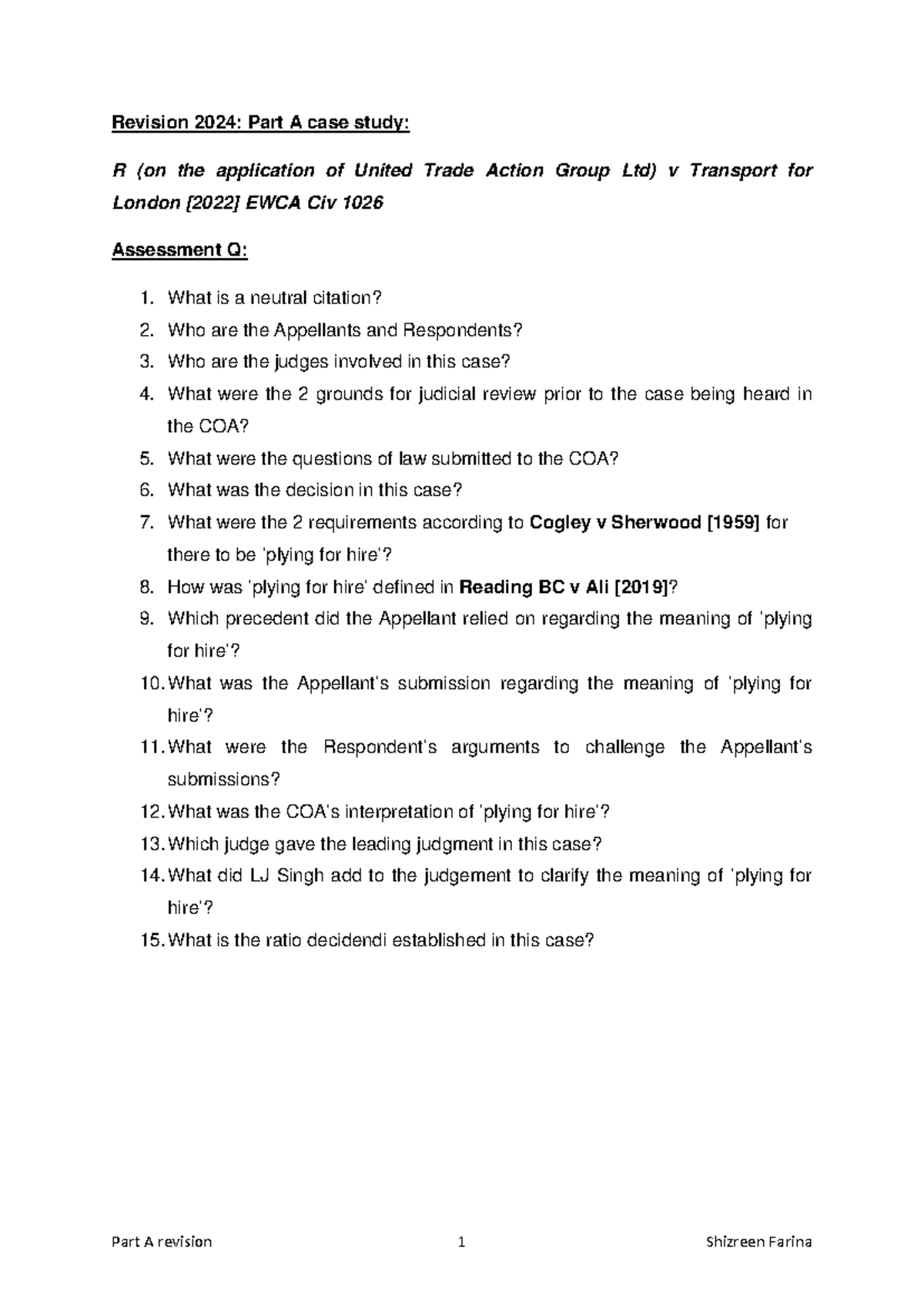 Revision 2024: Part A case study:

R (on the application of United Trade Action Group Ltd) v Transport for London [2022] EWCA Civ 1026

Assessment Q:

1. What is a neutral citation?
2. Who are the Appellants and Respondents?
3. Who are the judges involved in this case?
4. What were the 2 grounds for judicial review prior to the case being heard in the COA?
5. What were the questions of law submitted to the COA?
6. What was the decision in this case?
7. What were the 2 requirements according to Cogley v Sherwood [1959] for there to be 'plying for hire'?
8. How was 'plying for hire' defined in Reading BC v Ali [2019]?
9. Which precedent did the Appellant relied on regarding the meaning of 'plying for hire'?
10. What was the Appellant's submission regarding the meaning of 'plying for hire'?
11. What were the Respondent's arguments to challenge the Appellant's submissions?
12. What was the COA's interpretation of 'plying for hire'?
13. Which judge gave the leading judgment in this case?
14. What did LJ Singh add to the judgement to clarify the meaning of 'plying for hire'?
15. What is the ratio decidendi established in this case?

Part A revision 1 Shizreen Farina